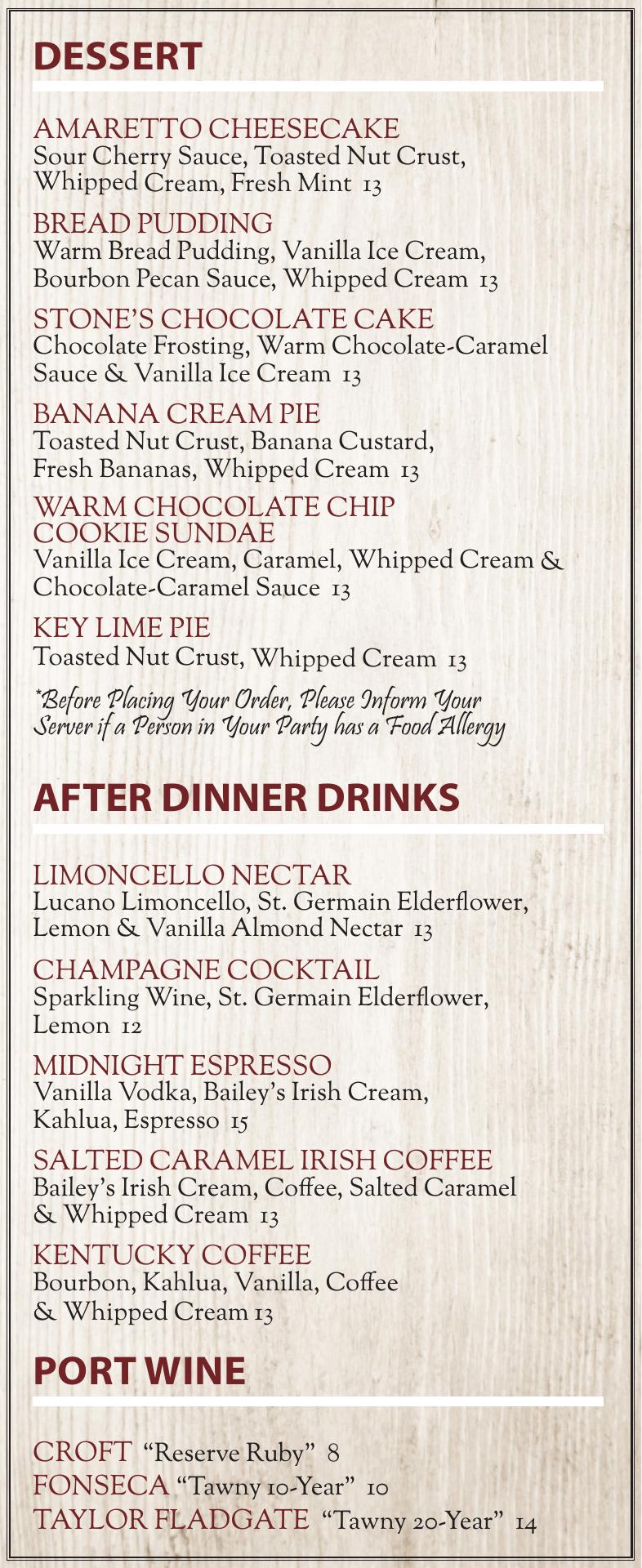 DESSERT

AMARETTO CHEESECAKE
Sour Cherry Sauce, Toasted Nut Crust, Whipped Cream, Fresh Mint 13

BREAD PUDDING
Warm Bread Pudding, Vanilla Ice Cream, Bourbon Pecan Sauce, Whipped Cream 13

STONE'S CHOCOLATE CAKE
Chocolate Frosting, Warm Chocolate-Caramel Sauce & Vanilla Ice Cream 13

BANANA CREAM PIE
Toasted Nut Crust, Banana Custard, Fresh Bananas, Whipped Cream 13

WARM CHOCOLATE CHIP COOKIE SUNDAE
Vanilla Ice Cream, Caramel, Whipped Cream & Chocolate-Caramel Sauce 13

KEY LIME PIE
Toasted Nut Crust, Whipped Cream 13

*Before Placing Your Order, Please Inform Your Server if a Person in Your Party has a Food Allergy

AFTER DINNER DRINKS

LIMONCELLO NECTAR
Lucano Limoncello, St. Germain Elderflower, Lemon & Vanilla Almond Nectar 13

CHAMPAGNE COCKTAIL
Sparkling Wine, St. Germain Elderflower, Lemon 12

MIDNIGHT ESPRESSO
Vanilla Vodka, Bailey's Irish Cream, Kahlua, Espresso 15

SALTED CARAMEL IRISH COFFEE
Bailey's Irish Cream, Coffee, Salted Caramel & Whipped Cream 13

KENTUCKY COFFEE
Bourbon, Kahlua, Vanilla, Coffee & Whipped Cream 13

PORT WINE

CROFT "Reserve Ruby" 8
FONSECA "Tawny 10-Year" 10
TAYLOR FLADGATE "Tawny 20-Year" 14